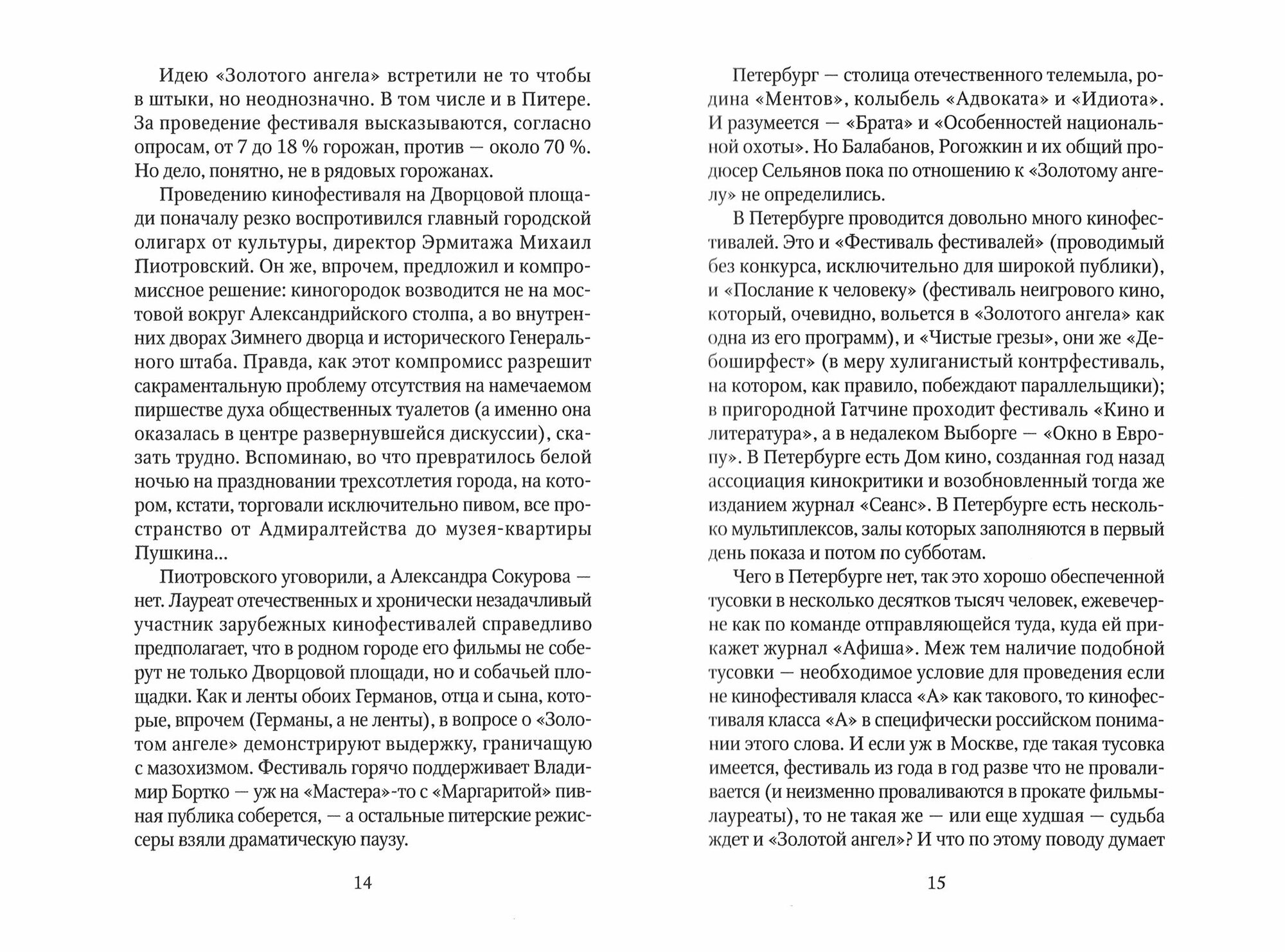 Идею «Золотого ангела» встретили не то чтобы в штыки, но неоднозначно. В том числе и в Питере. За проведение фестиваля высказываются, согласно опросам, от 7 до 18 % горожан, против — около 70 %. Но дело, понятно, не в рядовых горожанах.

Проведению кинофестиваля на Дворцовой площади поначалу резко воспротивился главный городской олигарх от культуры, директор Эрмитажа Михаил Пиотровский. Он же, впрочем, предложил и компромиссное решение: киногородок возводится не на мостовой вокруг Александрийского столпа, а во внутренних дворах Зимнего дворца и исторического Генерального штаба. Правда, как этот компромисс разрешит сакраментальную проблему отсутствия на намечаемом пиршестве духа общественных туалетов (а именно она оказалась в центре развернувшейся дискуссии), сказать трудно. Вспоминаю, во что превратилось белой ночью на праздновании трехсотлетия города, на котором, кстати, торговали исключительно пивом, все пространство от Адмиралтейства до музея-квартиры Пушкина...

Пиотровского уговорили, а Александра Сокурова — нет. Лауреат отечественных и хронически незадачливый участник зарубежных кинофестивалей справедливо предполагает, что в родном городе его фильмы не соберут не только Дворцовой площади, но и собачьей площадки. Как и ленты обоих Германов, отца и сына, которые, впрочем (Германы, а не ленты), в вопросе о «Золотом ангеле» демонстрируют выдержку, граничащую с мазохизмом. Фестиваль горячо поддерживает Владимир Бортко — уж на «Мастера»-то с «Маргаритой» пивная публика соберется, — а остальные питерские режиссеры взяли драматическую паузу.

14

Петербург — столица отечественного телемыла, родина «Ментов», колыбель «Адвоката» и «Идиота». И разумеется — «Брата» и «Особенностей национальной охоты». Но Балабанов, Рогожкин и их общий продюсер Сельянов пока по отношению к «Золотому ангелу» не определились.

В Петербурге проводится довольно много кинофестивалей. Это и «Фестиваль фестивалей» (проводимый без конкурса, исключительно для широкой публики), и «Послание к человеку» (фестиваль неигрового кино, который, очевидно, вольется в «Золотого ангела» как одна из его программ), и «Чистые грезы», они же «Дебоширфест» (в меру хулиганистый контрфестиваль, на котором, как правило, побеждают параллельщики); в пригородной Гатчине проходит фестиваль «Кино и литература», а в недалеком Выборге — «Окно в Европу». В Петербурге есть Дом кино, созданная год назад ассоциация кинокритики и возобновленный тогда же изданием журнал «Сеанс». В Петербурге есть несколько мультиплексов, залы которых заполняются в первый день показа и потом по субботам.

Чего в Петербурге нет, так это хорошо обеспеченной тусовки в несколько десятков тысяч человек, ежевечерне как по команде отправляющейся туда, куда ей прикажет журнал «Афиша». Меж тем наличие подобной тусовки — необходимое условие для проведения если не кинофестиваля класса «А» как такового, то кинофестиваля класса «А» в специфически российском понимании этого слова. И если уж в Москве, где такая тусовка имеется, фестиваль из года в год разве что не проваливается (и неизменно проваливаются в прокате фильмы-лауреаты), то не такая же — или еще худшая — судьба ждет и «Золотой ангел»? И что по этому поводу думает

15